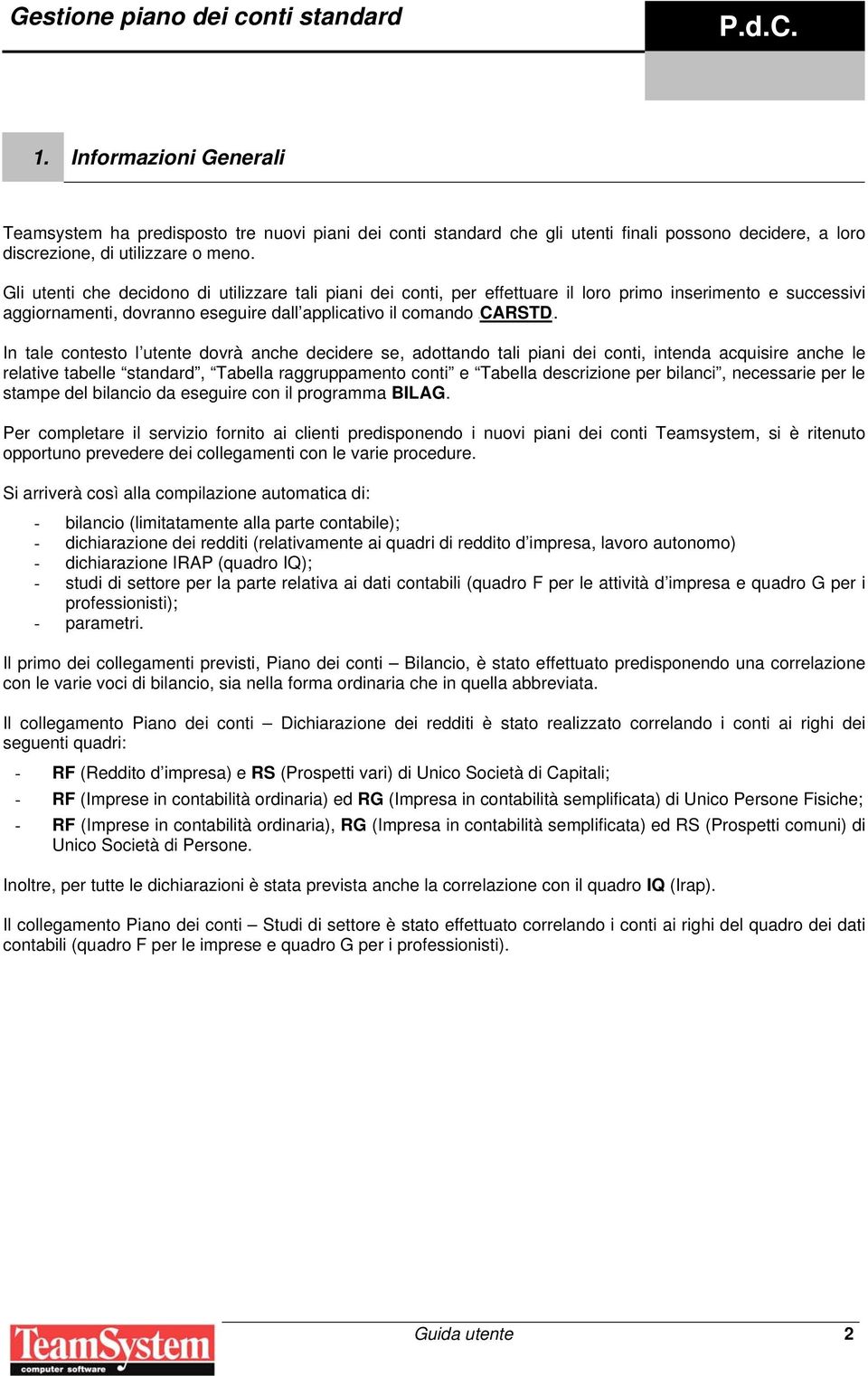 Gestione piano dei conti standard

P.d.C.

1. Informazioni Generali

Teamsystem ha predisposto tre nuovi piani dei conti standard che gli utenti finali possono decidere, a loro discrezione, di utilizzare o meno.

Gli utenti che decidono di utilizzare tali piani dei conti, per effettuare il loro primo inserimento e successivi aggiornamenti, dovranno eseguire dall'applicativo il comando CARSTD.

In tale contesto l'utente dovrà anche decidere se, adottando tali piani dei conti, intenda acquisire anche le relative tabelle "standard", "Tabella raggruppamento conti" e "Tabella descrizione per bilanci", necessarie per le stampe del bilancio da eseguire con il programma BILAG.

Per completare il servizio fornito ai clienti predisponendo i nuovi piani dei conti Teamsystem, si è ritenuto opportuno prevedere dei collegamenti con le varie procedure.

Si arriverà così alla compilazione automatica di:

- bilancio (limitatamente alla parte contabile);
- dichiarazione dei redditi (relativamente ai quadri di reddito d'impresa, lavoro autonomo)
- dichiarazione IRAP (quadro IQ);
- studi di settore per la parte relativa ai dati contabili (quadro F per le attività d'impresa e quadro G per i professionisti);
- parametri.

Il primo dei collegamenti previsti, Piano dei conti – Bilancio, è stato effettuato predisponendo una correlazione con le varie voci di bilancio, sia nella forma ordinaria che in quella abbreviata.

Il collegamento Piano dei conti – Dichiarazione dei redditi è stato realizzato correlando i conti ai righi dei seguenti quadri:

- RF (Reddito d'impresa) e RS (Prospetti vari) di Unico Società di Capitali;
- RF (Imprese in contabilità ordinaria) ed RG (Impresa in contabilità semplificata) di Unico Persone Fisiche;
- RF (Imprese in contabilità ordinaria), RG (Impresa in contabilità semplificata) ed RS (Prospetti comuni) di Unico Società di Persone.

Inoltre, per tutte le dichiarazioni è stata prevista anche la correlazione con il quadro IQ (Irap).

Il collegamento Piano dei conti – Studi di settore è stato effettuato correlando i conti ai righi del quadro dei dati contabili (quadro F per le imprese e quadro G per i professionisti).

TeamSystem computer software

Guida utente

2